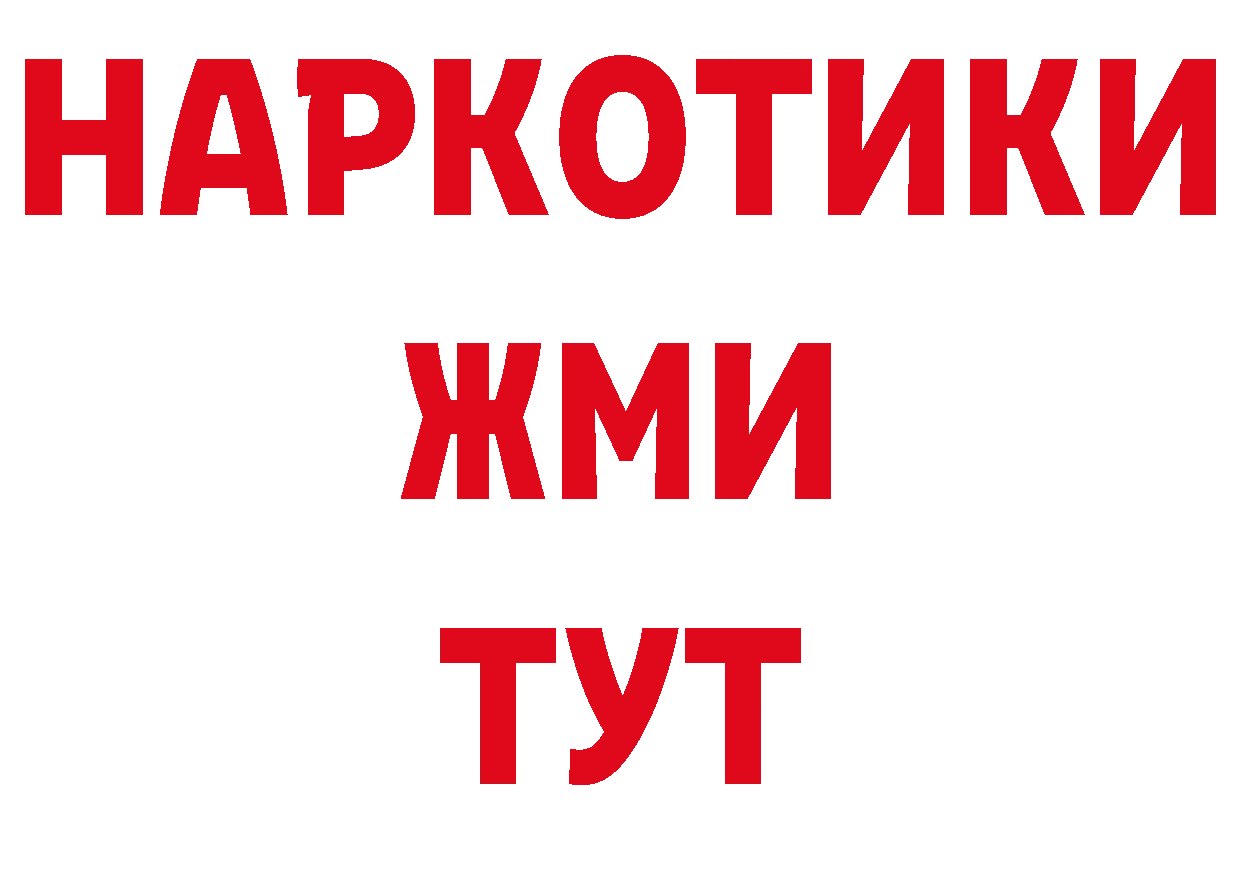 НАРКОТИКИ
ЖМИ
ТУТ